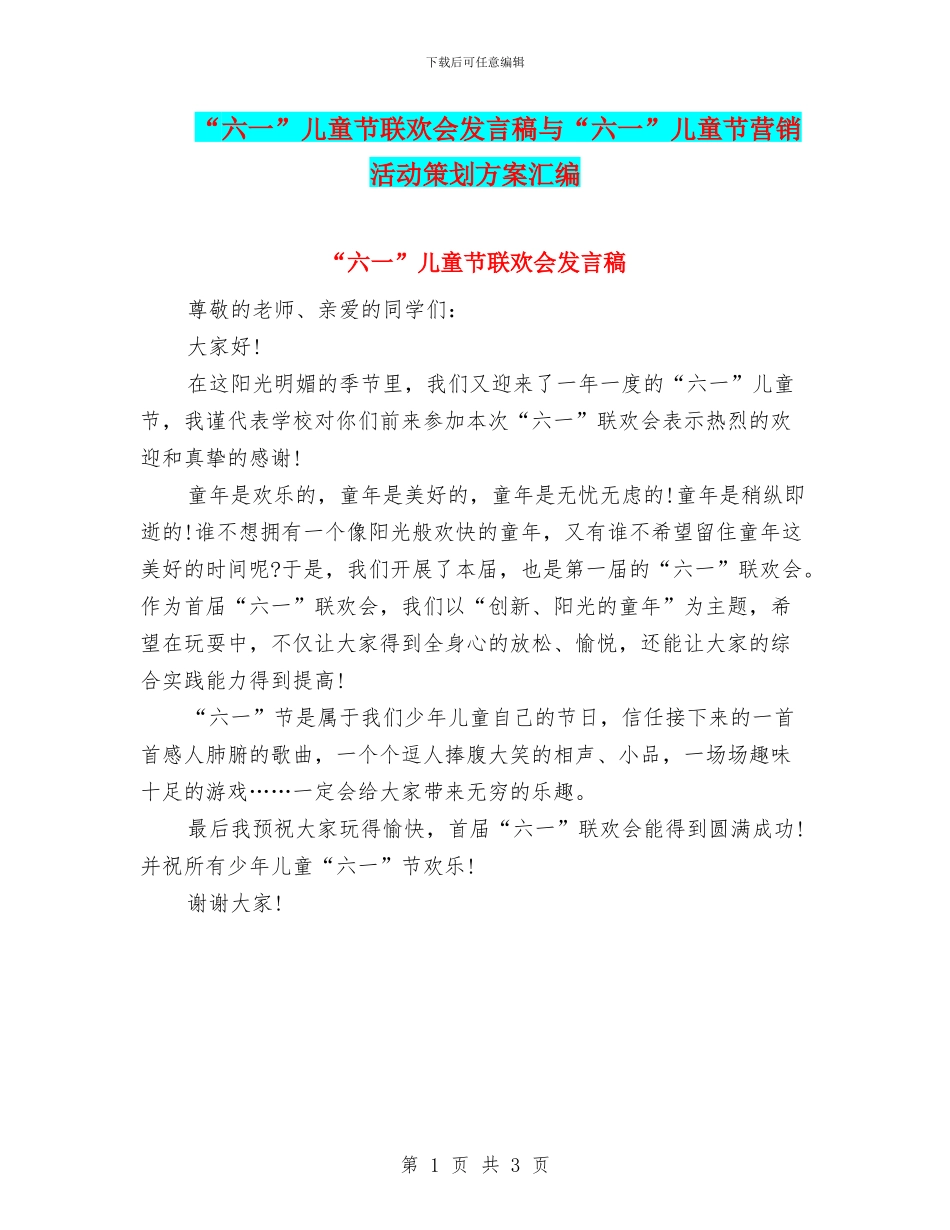 下载后可任意编辑

“六一”儿童节联欢会发言稿与“六一”儿童节营销活动策划方案汇编

“六一”儿童节联欢会发言稿

尊敬的老师、亲爱的同学们：

大家好!

在这阳光明媚的季节里，我们又迎来了一年一度的“六一”儿童节，我谨代表学校对你们前来参加本次“六一”联欢会表示热烈的欢迎和真挚的感谢!

童年是欢乐的，童年是美好的，童年是无忧无虑的!童年是稍纵即逝的!谁不想拥有一个像阳光般欢快的童年，又有谁不希望留住童年这美好的时间呢?于是，我们开展了本届，也是第一届的“六一”联欢会。作为首届“六一”联欢会，我们以“创新、阳光的童年”为主题，希望在玩耍中，不仅让大家得到全身心的放松、愉悦，还能让大家的综合实践能力得到提高!

“六一”节是属于我们少年儿童自己的节日，信任接下来的一首首感人肺腑的歌曲，一个个逗人捧腹大笑的相声、小品，一场场趣味十足的游戏……一定会给大家带来无穷的乐趣。

最后我预祝大家玩得愉快，首届“六一”联欢会能得到圆满成功!并祝所有少年儿童“六一”节欢乐!

谢谢大家!

第 1 页 共 3 页